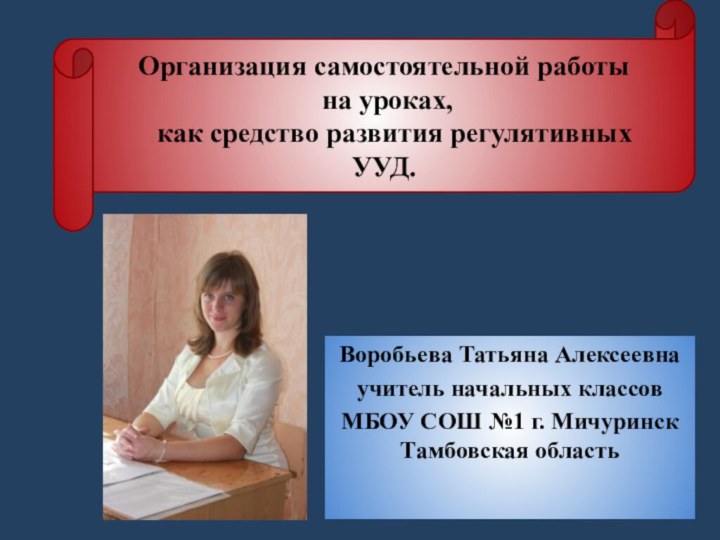 Организация самостоятельной работы на уроках, как средство развития регулятивных УУД.

Воробьева Татьяна Алексеевна
учитель начальных классов
МБОУ СОШ №1 г. Мичуринск
Тамбовская область